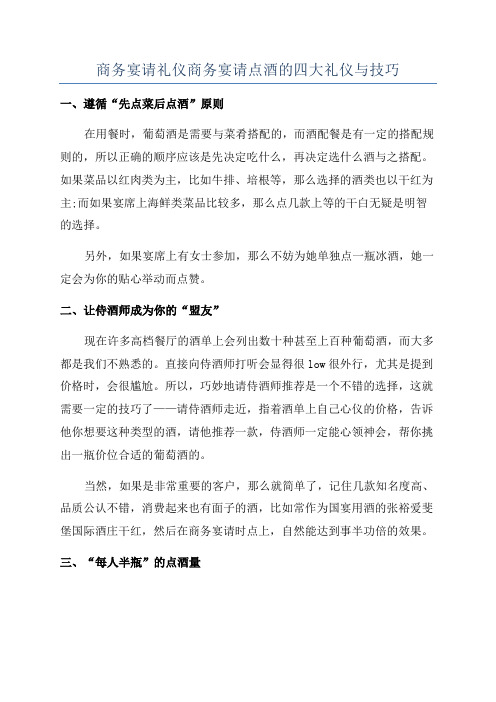 商务宴请礼仪商务宴请点酒的四大礼仪与技巧

一、遵循“先点菜后点酒”原则

在用餐时，葡萄酒是需要与菜肴搭配的，而酒配餐是有一定的搭配规则的，所以正确的顺序应该是先决定吃什么，再决定选什么酒与之搭配。如果菜品以红肉类为主，比如牛排、培根等，那么选择的酒类也以干红为主;而如果宴席上海鲜类菜品比较多，那么点几款上等的干白无疑是明智的选择。

另外，如果宴席上有女士参加，那么不妨为她单独点一瓶冰酒，她一定会为你的贴心举动而点赞。

二、让侍酒师成为你的“盟友”

现在许多高档餐厅的酒单上会列出数十种甚至上百种葡萄酒，而大多都是我们不熟悉的。直接向侍酒师打听会显得很 low 很外行，尤其是提到价格时，会很尴尬。所以，巧妙地请侍酒师推荐是一个不错的选择，这就需要一定的技巧了——请侍酒师走近，指着酒单上自己心仪的价格，告诉他你想要这种类型的酒，请他推荐一款，侍酒师一定能心领神会，帮你挑出一瓶价位合适的葡萄酒的。

当然，如果是非常重要的客户，那么就简单了，记住几款知名度高、品质公认不错，消费起来也有面子的酒，比如常作为国宴用酒的张裕爱斐堡国际酒庄干红，然后在商务宴请时点上，自然能达到事半功倍的效果。

三、“每人半瓶”的点酒量